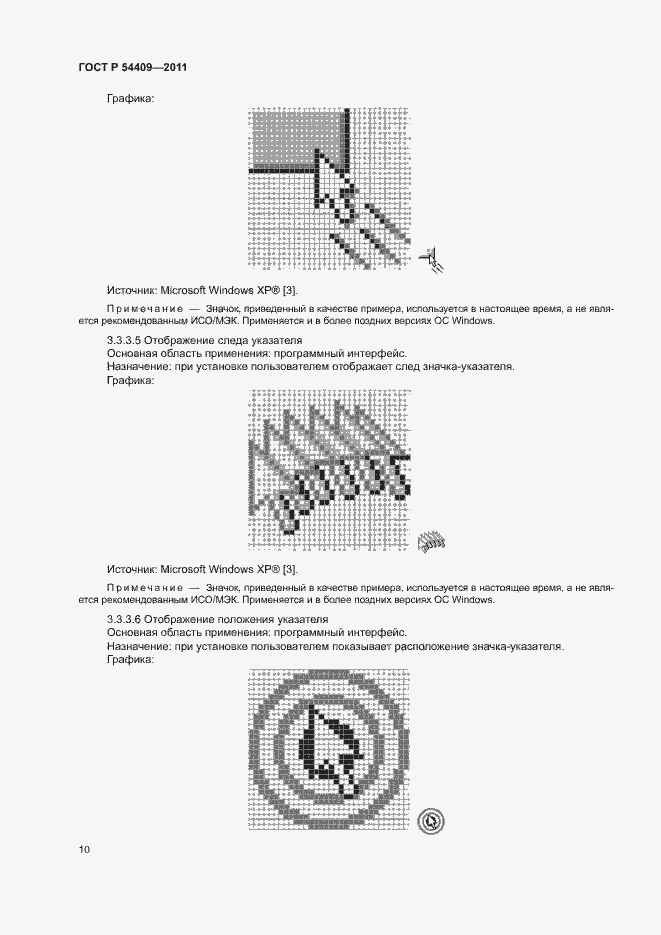 ГОСТ Р 54409—2011

Графика:

Источник: Microsoft Windows XP® [3].

Примечание — Значок, приведенный в качестве примера, используется в настоящее время, а не является рекомендованным ИСО/МЭК. Применяется и в более поздних версиях ОС Windows.

3.3.3.5 Отображение следа указателя
Основная область применения: программный интерфейс.
Назначение: при установке пользователем отображает след значка-указателя.
Графика:

Источник: Microsoft Windows XP® [3].

Примечание — Значок, приведенный в качестве примера, используется в настоящее время, а не является рекомендованным ИСО/МЭК. Применяется и в более поздних версиях ОС Windows.

3.3.3.6 Отображение положения указателя
Основная область применения: программный интерфейс.
Назначение: при установке пользователем показывает расположение значка-указателя.
Графика:

10